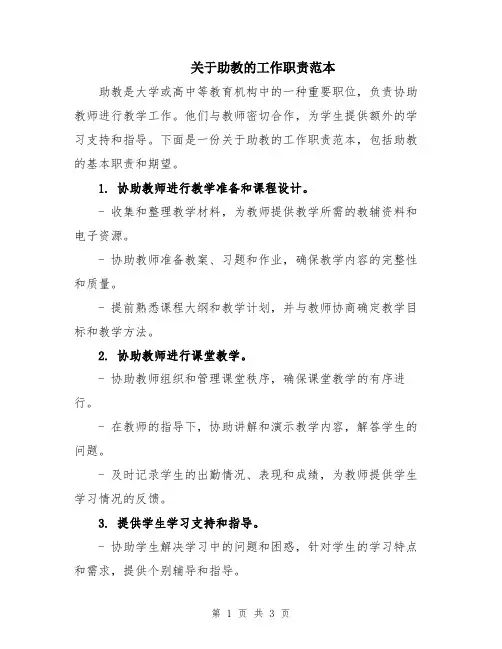 关于助教的工作职责范本

助教是大学或高中等教育机构中的一种重要职位，负责协助教师进行教学工作。他们与教师密切合作，为学生提供额外的学习支持和指导。下面是一份关于助教的工作职责范本，包括助教的基本职责和期望。

1. 协助教师进行教学准备和课程设计。

- 收集和整理教学材料，为教师提供教学所需的教辅资料和电子资源。

- 协助教师准备教案、习题和作业，确保教学内容的完整性和质量。

- 提前熟悉课程大纲和教学计划，并与教师协商确定教学目标和教学方法。

2. 协助教师进行课堂教学。

- 协助教师组织和管理课堂秩序，确保课堂教学的有序进行。

- 在教师的指导下，协助讲解和演示教学内容，解答学生的问题。

- 及时记录学生的出勤情况、表现和成绩，为教师提供学生学习情况的反馈。

3. 提供学生学习支持和指导。

- 协助学生解决学习中的问题和困惑，针对学生的学习特点和需求，提供个别辅导和指导。

第 1 页 共 3 页